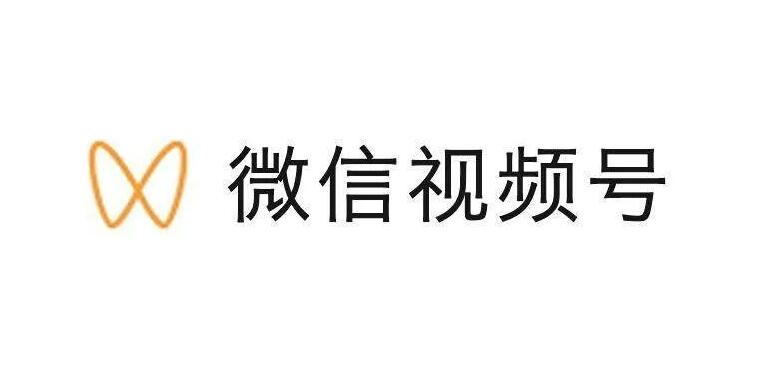 微信视频号